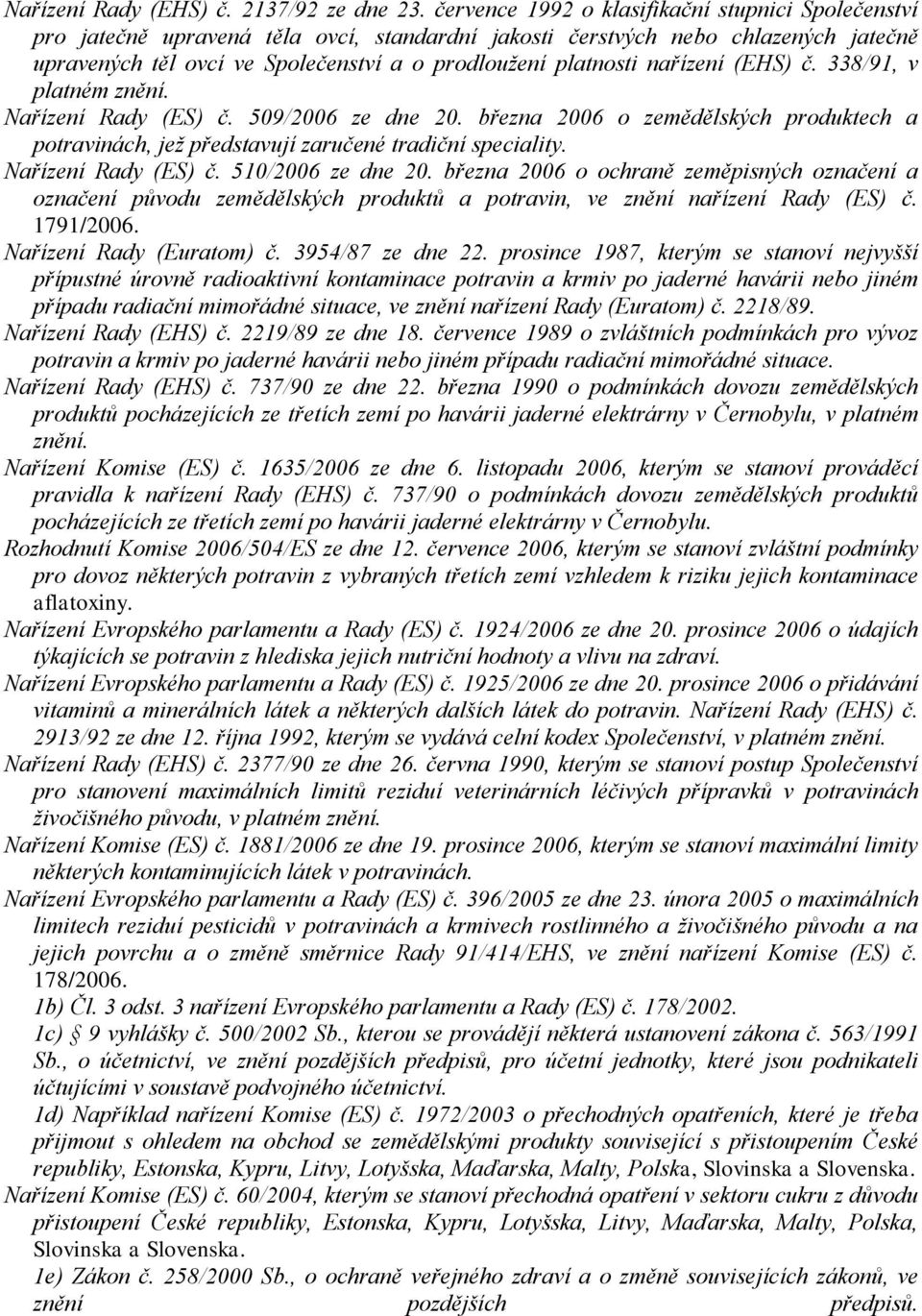 Nařízení Rady (EHS) č. 2137/92 ze dne 23. července 1992 o klasifikační stupnici Společenství pro jatečně upravená těla ovcí, standardní jakosti čerstvých nebo chlazených jatečně upravených těl ovcí ve Společenství a o prodloužení platnosti nařízení (EHS) č. 338/91, v platném znění.

Nařízení Rady (ES) č. 509/2006 ze dne 20. března 2006 o zemědělských produktech a potravinách, jež představují zaručené tradiční speciality.

Nařízení Rady (ES) č. 510/2006 ze dne 20. března 2006 o ochraně zeměpisných označení a označení původu zemědělských produktů a potravin, ve znění nařízení Rady (ES) č. 1791/2006.

Nařízení Rady (Euratom) č. 3954/87 ze dne 22. prosince 1987, kterým se stanoví nejvyšší přípustné úrovně radioaktivní kontaminace potravin a krmiv po jaderné havárii nebo jiném případu radiační mimořádné situace, ve znění nařízení Rady (Euratom) č. 2218/89.

Nařízení Rady (EHS) č. 2219/89 ze dne 18. července 1989 o zvláštních podmínkách pro vývoz potravin a krmiv po jaderné havárii nebo jiném případu radiační mimořádné situace.

Nařízení Rady (EHS) č. 737/90 ze dne 22. března 1990 o podmínkách dovozu zemědělských produktů pocházejících ze třetích zemí po havárii jaderné elektrárny v Černobylu, v platném znění.

Nařízení Komise (ES) č. 1635/2006 ze dne 6. listopadu 2006, kterým se stanoví prováděcí pravidla k nařízení Rady (EHS) č. 737/90 o podmínkách dovozu zemědělských produktů pocházejících ze třetích zemí po havárii jaderné elektrárny v Černobylu.

Rozhodnutí Komise 2006/504/ES ze dne 12. července 2006, kterým se stanoví zvláštní podmínky pro dovoz některých potravin z vybraných třetích zemí vzhledem k riziku jejich kontaminace aflatoxiny.

Nařízení Evropského parlamentu a Rady (ES) č. 1924/2006 ze dne 20. prosince 2006 o údajích týkajících se potravin z hlediska jejich nutriční hodnoty a vlivu na zdraví.

Nařízení Evropského parlamentu a Rady (ES) č. 1925/2006 ze dne 20. prosince 2006 o přidávání vitaminů a minerálních látek a některých dalších látek do potravin. Nařízení Rady (EHS) č. 2913/92 ze dne 12. října 1992, kterým se vydává celní kodex Společenství, v platném znění.

Nařízení Rady (EHS) č. 2377/90 ze dne 26. června 1990, kterým se stanoví postup Společenství pro stanovení maximálních limitů reziduí veterinárních léčivých přípravků v potravinách živočišného původu, v platném znění.

Nařízení Komise (ES) č. 1881/2006 ze dne 19. prosince 2006, kterým se stanoví maximální limity některých kontaminujících látek v potravinách.

Nařízení Evropského parlamentu a Rady (ES) č. 396/2005 ze dne 23. února 2005 o maximálních limitech reziduí pesticidů v potravinách a krmivech rostlinného a živočišného původu a na jejich povrchu a o změně směrnice Rady 91/414/EHS, ve znění nařízení Komise (ES) č. 178/2006.

1b) Čl. 3 odst. 3 nařízení Evropského parlamentu a Rady (ES) č. 178/2002.

1c) § 9 vyhlášky č. 500/2002 Sb., kterou se provádějí některá ustanovení zákona č. 563/1991 Sb., o účetnictví, ve znění pozdějších předpisů, pro účetní jednotky, které jsou podnikateli účtujícími v soustavě podvojného účetnictví.

1d) Například nařízení Komise (ES) č. 1972/2003 o přechodných opatřeních, které je třeba přijmout s ohledem na obchod se zemědělskými produkty související s přistoupením České republiky, Estonska, Kypru, Litvy, Lotyšska, Maďarska, Malty, Polska, Slovinska a Slovenska.

Nařízení Komise (ES) č. 60/2004, kterým se stanoví přechodná opatření v sektoru cukru z důvodu přistoupení České republiky, Estonska, Kypru, Lotyšska, Litvy, Maďarska, Malty, Polska, Slovinska a Slovenska.

1e) Zákon č. 258/2000 Sb., o ochraně veřejného zdraví a o změně souvisejících zákonů, ve znění pozdějších předpisů.